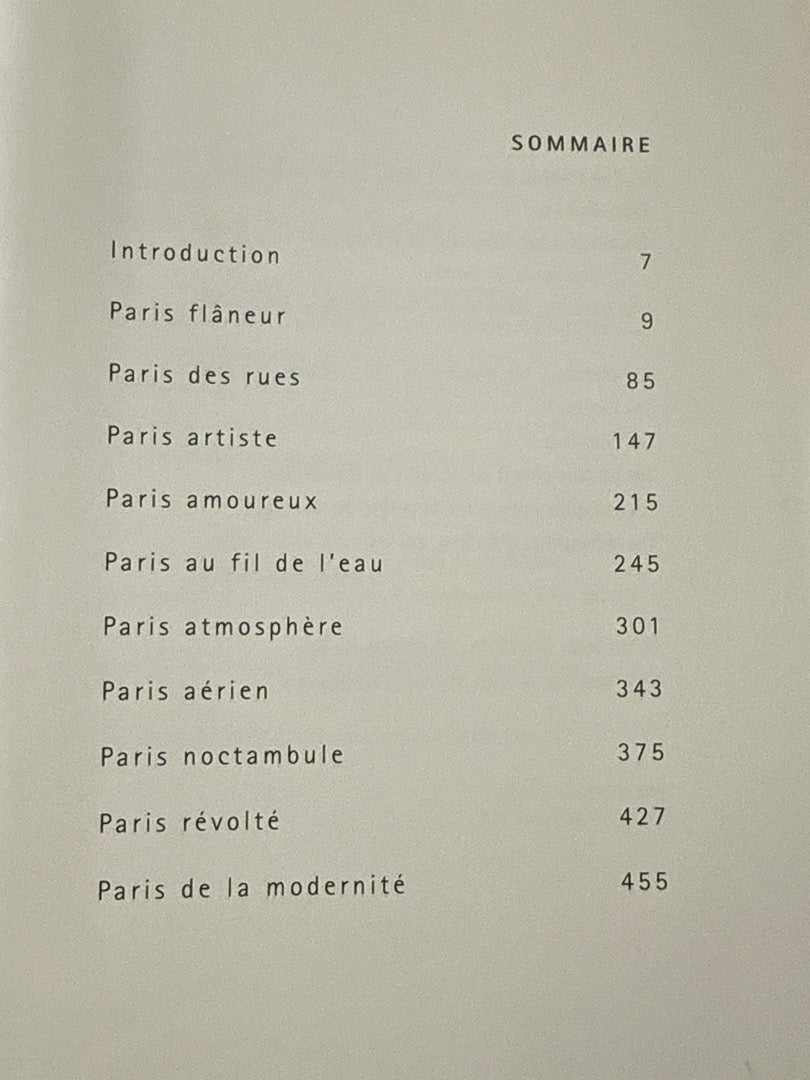 SOMMAIRE

Introduction 7

Paris flâneur 9

Paris des rues 85

Paris artiste 147

Paris amoureux 215

Paris au fil de l'eau 245

Paris atmosphère 301

Paris aérien 343

Paris noctambule 375

Paris révolté 427

Paris de la modernité 455